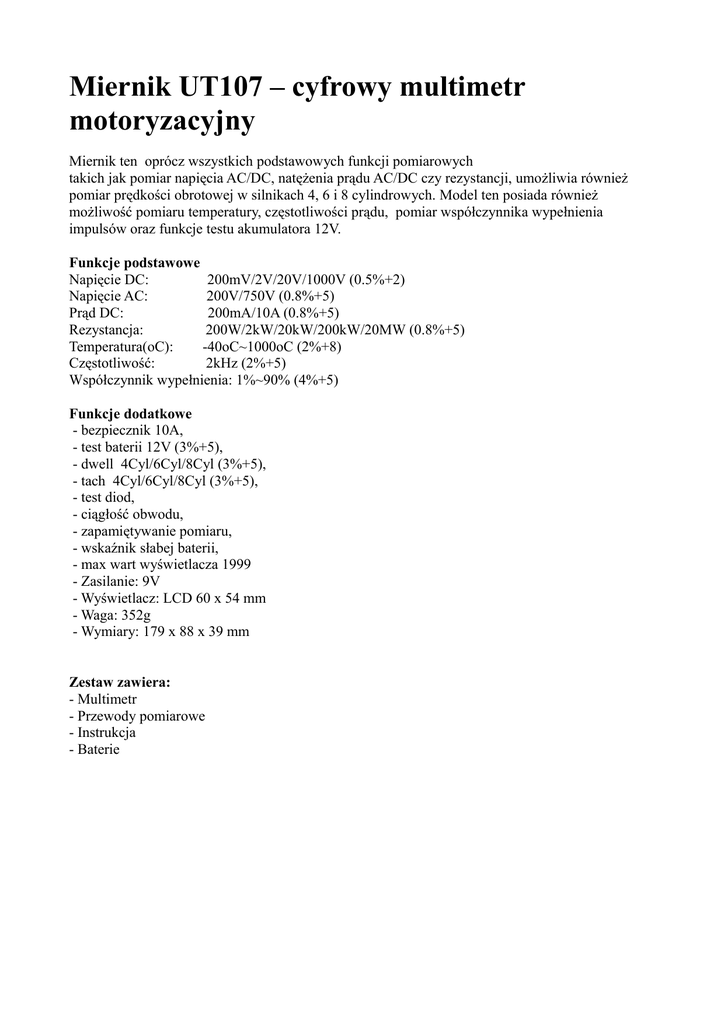 Miernik UT107 – cyfrowy multimetr motoryzacyjny

Miernik ten oprócz wszystkich podstawowych funkcji pomiarowych takich jak pomiar napięcia AC/DC, natężenia prądu AC/DC czy rezystancji, umożliwia również pomiar prędkości obrotowej w silnikach 4, 6 i 8 cylindrowych. Model ten posiada również możliwość pomiaru temperatury, częstotliwości prądu, pomiar współczynnika wypełnienia impulsów oraz funkcje testu akumulatora 12V.

Funkcje podstawowe
Napięcie DC: 200mV/2V/20V/1000V (0.5%+2)
Napięcie AC: 200V/750V (0.8%+5)
Prąd DC: 200mA/10A (0.8%+5)
Rezystancja: 200W/2kW/20kW/200kW/20MW (0.8%+5)
Temperatura(oC): -40oC~1000oC (2%+8)
Częstotliwość: 2kHz (2%+5)
Współczynnik wypełnienia: 1%~90% (4%+5)

Funkcje dodatkowe
- bezpiecznik 10A,
- test baterii 12V (3%+5),
- dwell 4Cyl/6Cyl/8Cyl (3%+5),
- tach 4Cyl/6Cyl/8Cyl (3%+5),
- test diod,
- ciągłość obwodu,
- zapamiętywanie pomiaru,
- wskaźnik słabej baterii,
- max wart wyświetlacza 1999
- Zasilanie: 9V
- Wyświetlacz: LCD 60 x 54 mm
- Waga: 352g
- Wymiary: 179 x 88 x 39 mm

Zestaw zawiera:
- Multimetr
- Przewody pomiarowe
- Instrukcja
- Baterie